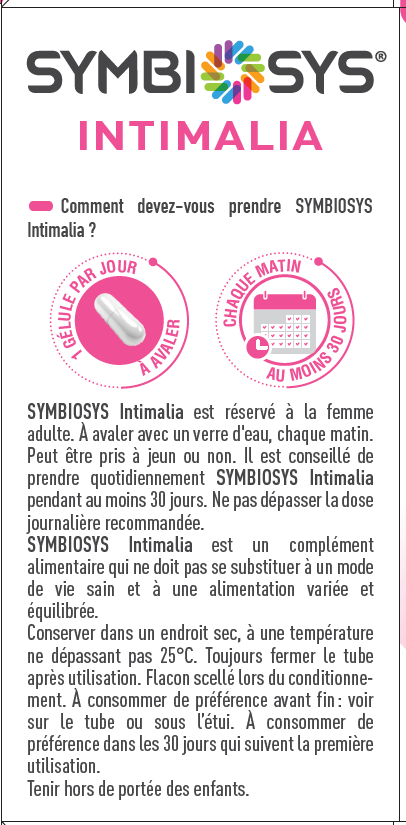 SYMBIOSYS®

INTIMALIA

Comment devez-vous prendre SYMBIOSYS Intimalia ?

1 GÉLULE PAR JOUR À AVALER

CHAQUE MATIN AU MOINS 30 JOURS

SYMBIOSYS Intimalia est réservé à la femme adulte. À avaler avec un verre d'eau, chaque matin. Peut être pris à jeun ou non. Il est conseillé de prendre quotidiennement SYMBIOSYS Intimalia pendant au moins 30 jours. Ne pas dépasser la dose journalière recommandée.
SYMBIOSYS Intimalia est un complément alimentaire qui ne doit pas se substituer à un mode de vie sain et à une alimentation variée et équilibrée.
Conserver dans un endroit sec, à une température ne dépassant pas 25°C. Toujours fermer le tube après utilisation. Flacon scellé lors du conditionnement. À consommer de préférence avant fin : voir sur le tube ou sous l'étui. À consommer de préférence dans les 30 jours qui suivent la première utilisation.
Tenir hors de portée des enfants.